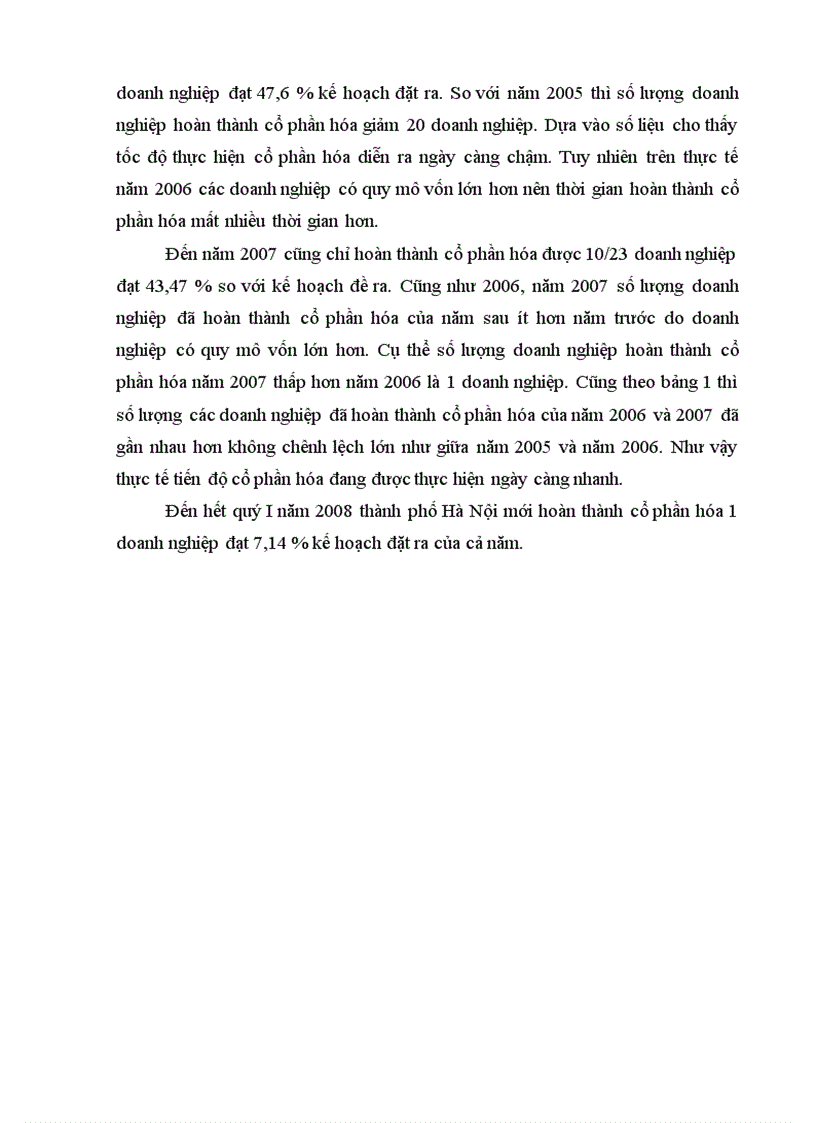 doanh nghiệp đạt 47,6 % kế hoạch đặt ra. So với năm 2005 thì số lượng doanh nghiệp hoàn thành cổ phần hóa giảm 20 doanh nghiệp. Dựa vào số liệu cho thấy tốc độ thực hiện cổ phần hóa diễn ra ngày càng chậm. Tuy nhiên trên thực tế năm 2006 các doanh nghiệp có quy mô vốn lớn hơn nên thời gian hoàn thành cổ phần hóa mất nhiều thời gian hơn.

Đến năm 2007 cũng chỉ hoàn thành cổ phần hóa được 10/23 doanh nghiệp đạt 43,47 % so với kế hoạch đề ra. Cũng như 2006, năm 2007 số lượng doanh nghiệp đã hoàn thành cổ phần hóa của năm sau ít hơn năm trước do doanh nghiệp có quy mô vốn lớn hơn. Cụ thể số lượng doanh nghiệp hoàn thành cổ phần hóa năm 2007 thấp hơn năm 2006 là 1 doanh nghiệp. Cũng theo bảng 1 thì số lượng các doanh nghiệp đã hoàn thành cổ phần hóa của năm 2006 và 2007 đã gần nhau hơn không chênh lệch lớn như giữa năm 2005 và năm 2006. Như vậy thực tế tiến độ cổ phần hóa đang được thực hiện ngày càng nhanh.

Đến hết quý I năm 2008 thành phố Hà Nội mới hoàn thành cổ phần hóa 1 doanh nghiệp đạt 7,14 % kế hoạch đặt ra của cả năm.